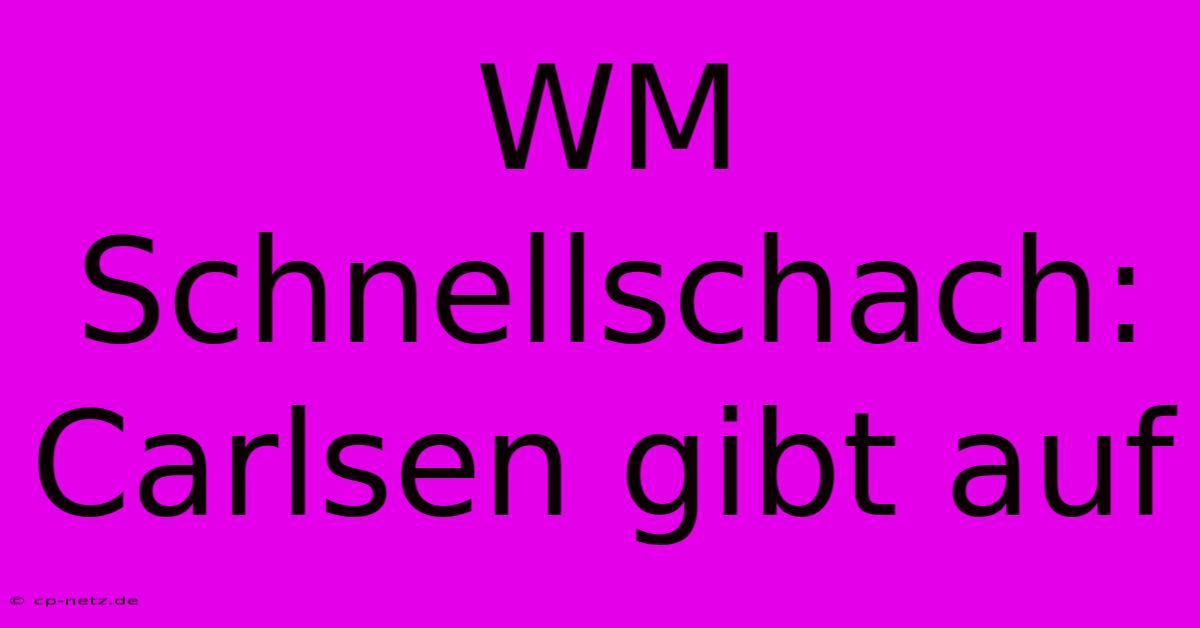 WM Schnellschach: Carlsen gibt auf

© cp-netz.de